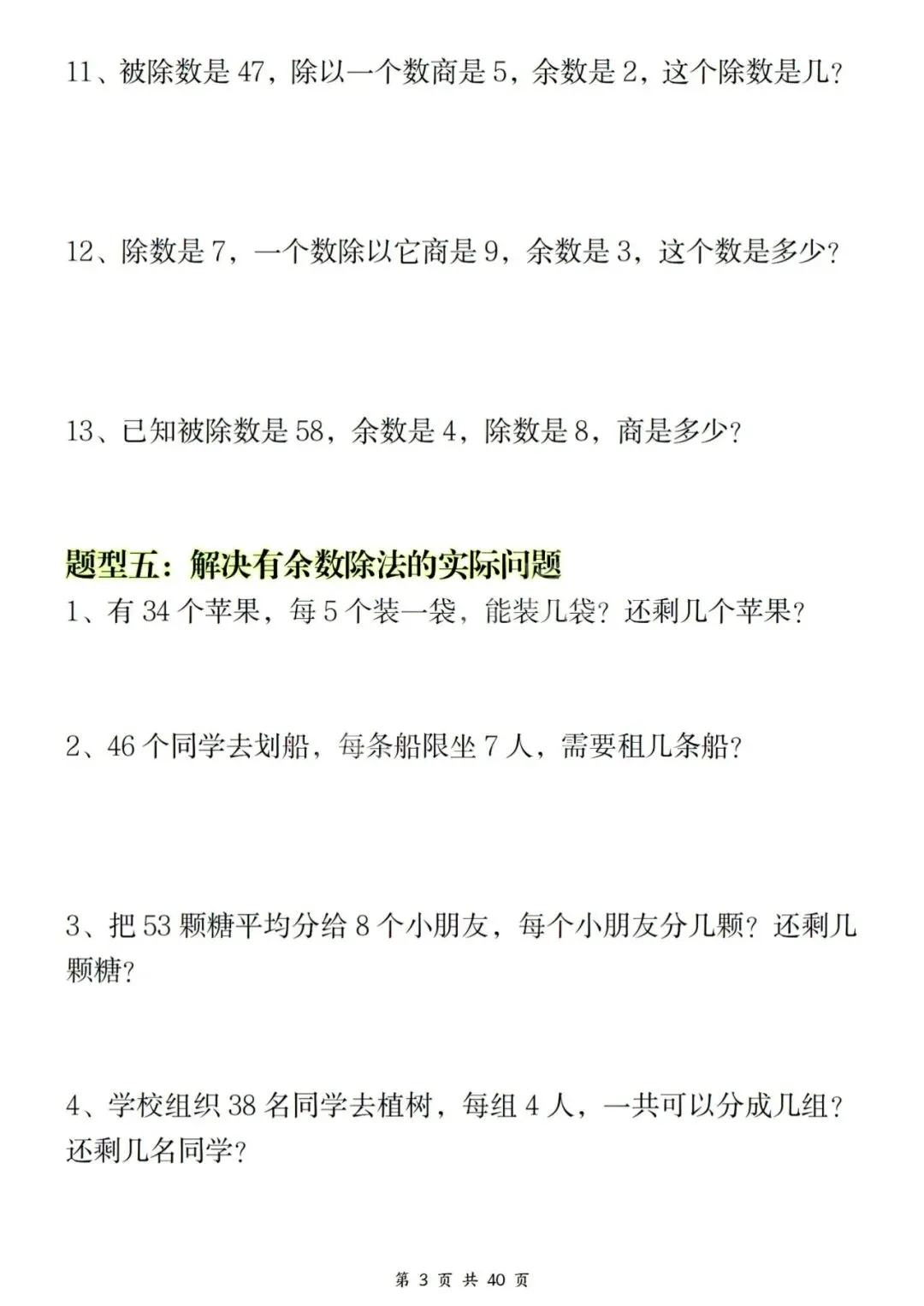 11、被除数是 47，除以一个数商是 5，余数是 2，这个除数是几？

12、除数是 7，一个数除以它商是 9，余数是 3，这个数是多少？

13、已知被除数是 58，余数是 4，除数是 8，商是多少？

题型五：解决有余数除法的实际问题

1、有 34 个苹果，每 5 个装一袋，能装几袋？还剩几个苹果？

2、46 个同学去划船，每条船限坐 7 人，需要租几条船？

3、把 53 颗糖平均分给 8 个小朋友，每个小朋友分几颗？还剩几颗糖？

4、学校组织 38 名同学去植树，每组 4 人，一共可以分成几组？还剩几名同学？

第 3 页 共 40 页